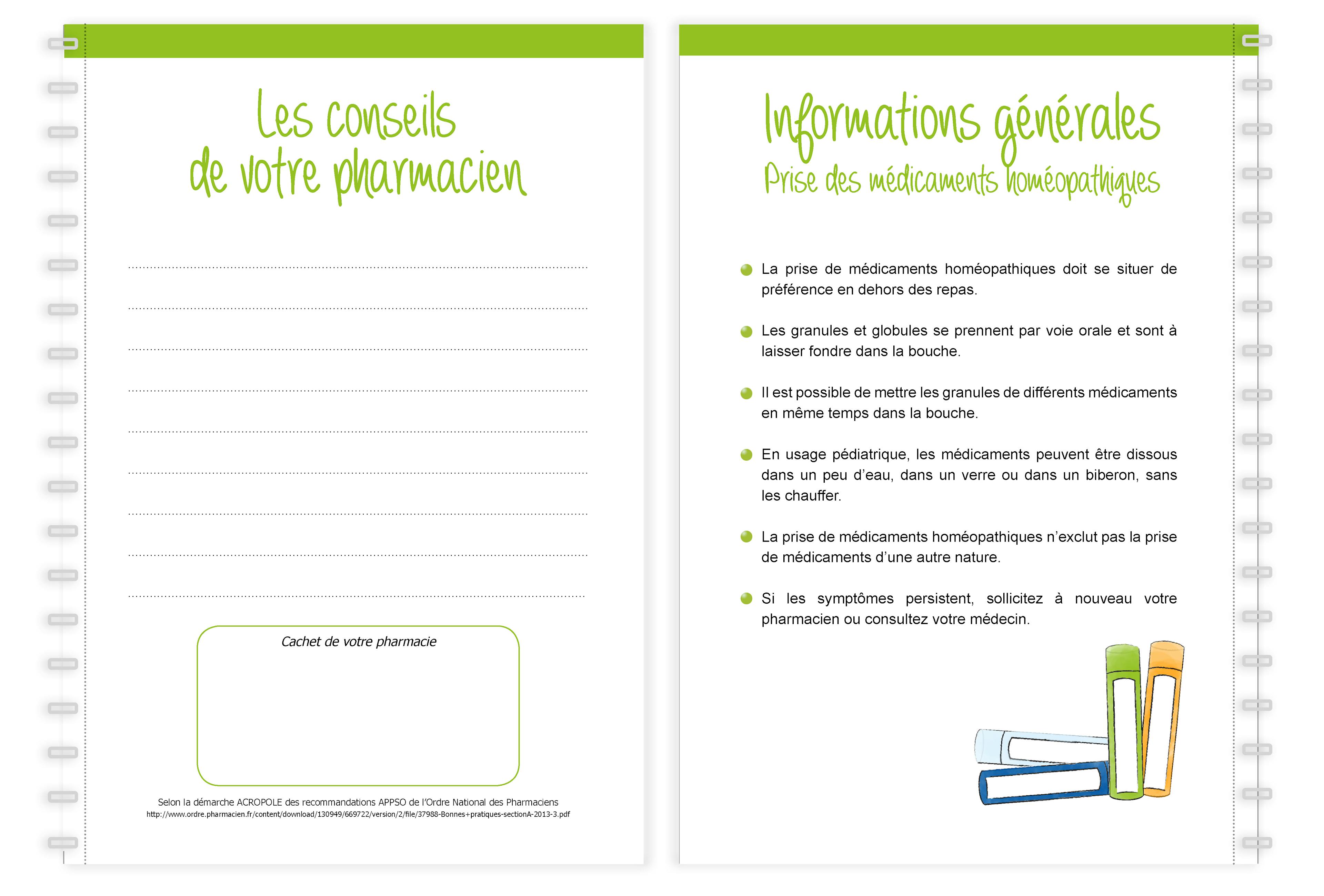 Les conseils de votre pharmacien

Cachet de votre pharmacie

Selon la démarche ACROPOLE des recommandations APPSO de l'Ordre National des Pharmaciens
http://www.ordre.pharmacien.fr/content/download/130949/669722/version/2/file/37988-Bonnes+pratiques-sectionA-2013-3.pdf

Informations générales
Prise des médicaments homéopathiques

La prise de médicaments homéopathiques doit se situer de préférence en dehors des repas.

Les granules et globules se prennent par voie orale et sont à laisser fondre dans la bouche.

Il est possible de mettre les granules de différents médicaments en même temps dans la bouche.

En usage pédiatrique, les médicaments peuvent être dissous dans un peu d'eau, dans un verre ou dans un biberon, sans les chauffer.

La prise de médicaments homéopathiques n'exclut pas la prise de médicaments d'une autre nature.

Si les symptômes persistent, sollicitez à nouveau votre pharmacien ou consultez votre médecin.